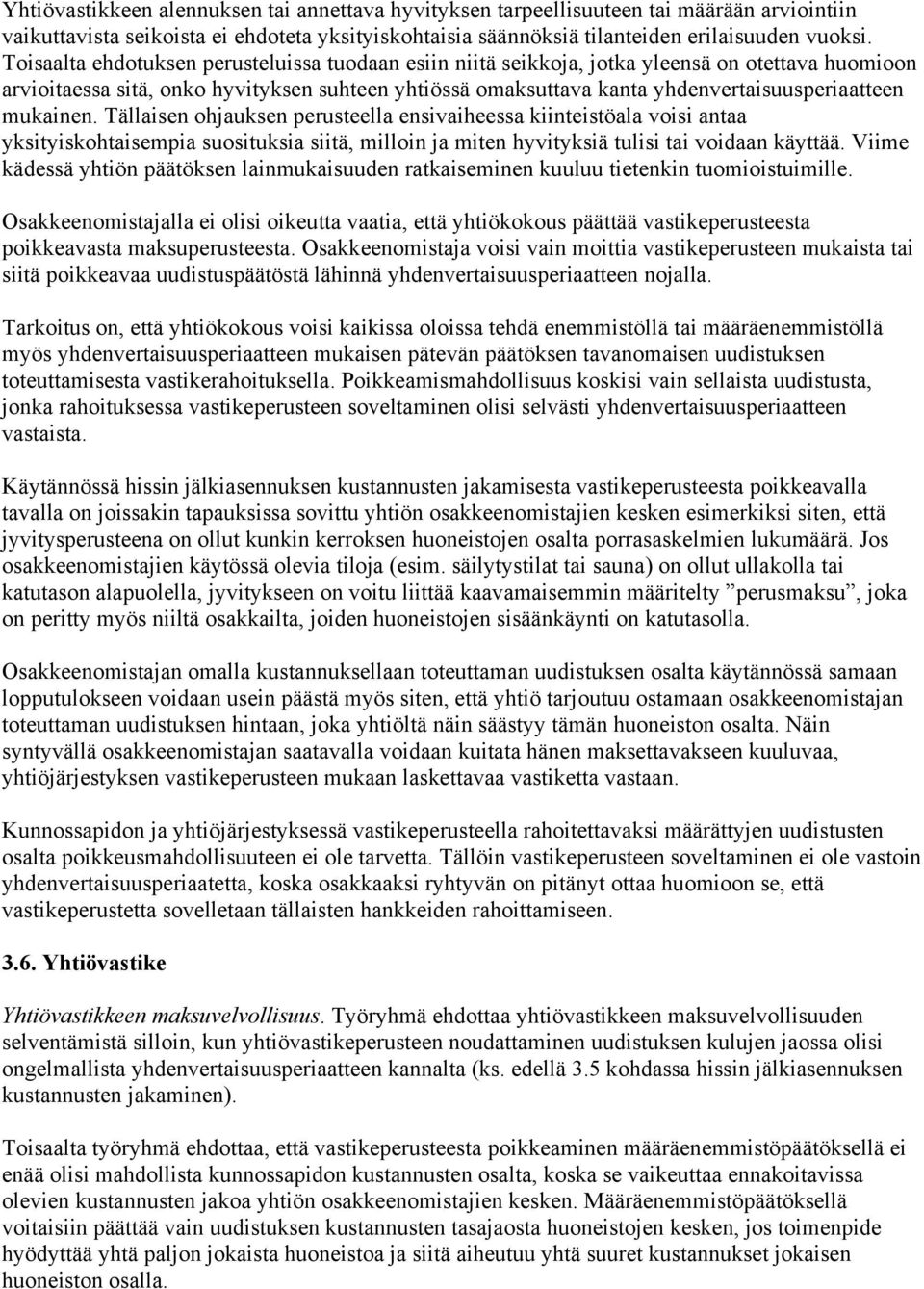 Yhtiövastikkeen alennuksen tai annettava hyvityksen tarpeellisuuteen tai määrään arviointiin vaikuttavista seikoista ei ehdoteta yksityiskohtaisia säännöksiä tilanteiden erilaisuuden vuoksi. Toisaalta ehdotuksen perusteluissa tuodaan esiin niitä seikkoja, jotka yleensä on otettava huomioon arvioitaessa sitä, onko hyvityksen suhteen yhtiössä omaksuttava kanta yhdenvertaisuusperiaatteen mukainen. Tällaisen ohjauksen perusteella ensivaiheessa kiinteistöala voisi antaa yksityiskohtaisempia suosituksia siitä, milloin ja miten hyvityksiä tulisi tai voidaan käyttää. Viime kädessä yhtiön päätöksen lainmukaisuuden ratkaiseminen kuuluu tietenkin tuomioistuimille.

Osakkeenomistajalla ei olisi oikeutta vaatia, että yhtiökokous päättää vastikeperusteesta poikkeavasta maksuperusteesta. Osakkeenomistaja voisi vain moittia vastikeperusteen mukaista tai siitä poikkeavaa uudistuspäätöstä lähinnä yhdenvertaisuusperiaatteen nojalla.

Tarkoitus on, että yhtiökokous voisi kaikissa oloissa tehdä enemmistöllä tai määräenemmistöllä myös yhdenvertaisuusperiaatteen mukaisen pätevän päätöksen tavanomaisen uudistuksen toteuttamisesta vastikerahoituksella. Poikkeamismahdollisuus koskisi vain sellaista uudistusta, jonka rahoituksessa vastikeperusteen soveltaminen olisi selvästi yhdenvertaisuusperiaatteen vastaista.

Käytännössä hissin jälkiasennuksen kustannusten jakamisesta vastikeperusteesta poikkeavalla tavalla on joissakin tapauksissa sovittu yhtiön osakkeenomistajien kesken esimerkiksi siten, että jyvitysperusteena on ollut kunkin kerroksen huoneistojen osalta porrasaskelmien lukumäärä. Jos osakkeenomistajien käytössä olevia tiloja (esim. säilytystilat tai sauna) on ollut ullakolla tai katutason alapuolella, jyvitykseen on voitu liittää kaavamaisemmin määritelty ”perusmaksu”, joka on peritty myös niiltä osakkailta, joiden huoneistojen sisäänkäynti on katutasolla.

Osakkeenomistajan omalla kustannuksellaan toteuttaman uudistuksen osalta käytännössä samaan lopputulokseen voidaan usein päästä myös siten, että yhtiö tarjoutuu ostamaan osakkeenomistajan toteuttaman uudistuksen hintaan, joka yhtiöltä näin säästyy tämän huoneiston osalta. Näin syntyvällä osakkeenomistajan saatavalla voidaan kuitata hänen maksettavakseen kuuluvaa, yhtiöjärjestyksen vastikeperusteen mukaan laskettavaa vastiketta vastaan.

Kunnossapidon ja yhtiöjärjestyksessä vastikeperusteella rahoitettavaksi määrättyjen uudistusten osalta poikkeusmahdollisuuteen ei ole tarvetta. Tällöin vastikeperusteen soveltaminen ei ole vastoin yhdenvertaisuusperiaatetta, koska osakkaaksi ryhtyvän on pitänyt ottaa huomioon se, että vastikeperustetta sovelletaan tällaisten hankkeiden rahoittamiseen.

3.6. Yhtiövastike

Yhtiövastikkeen maksuvelvollisuus. Työryhmä ehdottaa yhtiövastikkeen maksuvelvollisuuden selventämistä silloin, kun yhtiövastikeperusteen noudattaminen uudistuksen kulujen jaossa olisi ongelmallista yhdenvertaisuusperiaatteen kannalta (ks. edellä 3.5 kohdassa hissin jälkiasennuksen kustannusten jakaminen).

Toisaalta työryhmä ehdottaa, että vastikeperusteesta poikkeaminen määräenemmistöpäätöksellä ei enää olisi mahdollista kunnossapidon kustannusten osalta, koska se vaikeuttaa ennakoitavissa olevien kustannusten jakoa yhtiön osakkeenomistajien kesken. Määräenemmistöpäätöksellä voitaisiin päättää vain uudistuksen kustannusten tasajaosta huoneistojen kesken, jos toimenpide hyödyttää yhtä paljon jokaista huoneistoa ja siitä aiheutuu yhtä suuret kustannukset jokaisen huoneiston osalla.